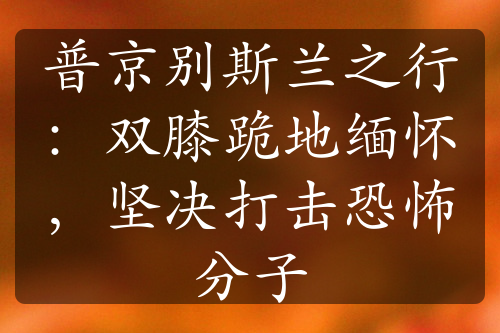 普京别斯兰之行：双膝跪地缅怀，坚决打击恐怖分子